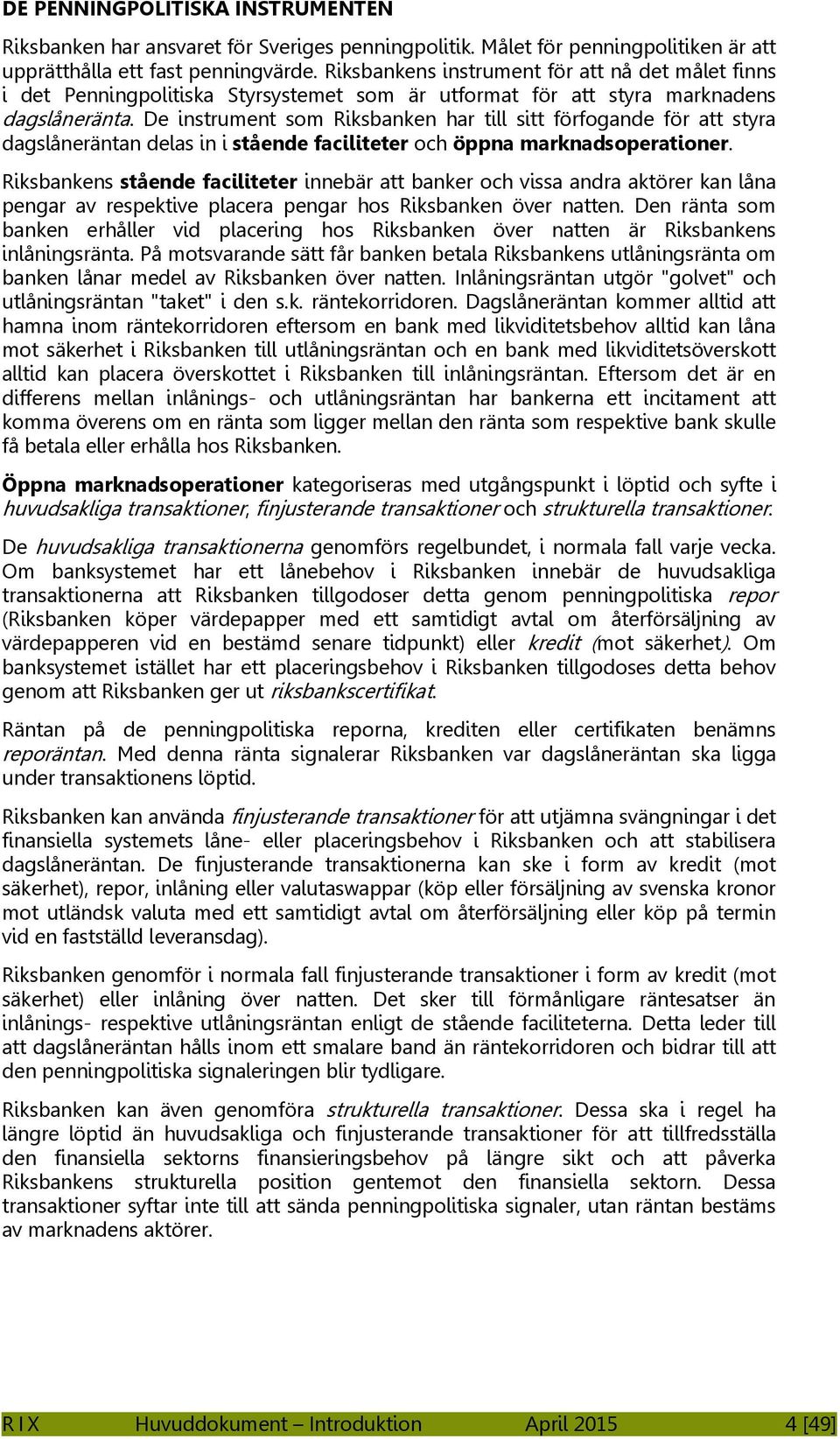 DE PENNINGPOLITISKA INSTRUMENTEN

Riksbanken har ansvaret för Sveriges penningpolitik. Målet för penningpolitiken är att upprätthålla ett fast penningvärde. Riksbankens instrument för att nå det målet finns i det Penningpolitiska Styrsystemet som är utformat för att styra marknadens dagslåneränta. De instrument som Riksbanken har till sitt förfogande för att styra dagslåneräntan delas in i stående faciliteter och öppna marknadsoperationer.

Riksbankens stående faciliteter innebär att banker och vissa andra aktörer kan låna pengar av respektive placera pengar hos Riksbanken över natten. Den ränta som banken erhåller vid placering hos Riksbanken över natten är Riksbankens inlåningsränta. På motsvarande sätt får banken betala Riksbankens utlåningsränta om banken lånar medel av Riksbanken över natten. Inlåningsräntan utgör "golvet" och utlåningsräntan "taket" i den s.k. räntekorridoren. Dagslåneräntan kommer alltid att hamna inom räntekorridoren eftersom en bank med likviditetsbehov alltid kan låna mot säkerhet i Riksbanken till utlåningsräntan och en bank med likviditetsöverskott alltid kan placera överskottet i Riksbanken till inlåningsräntan. Eftersom det är en differens mellan inlånings- och utlåningsräntan har bankerna ett incitament att komma överens om en ränta som ligger mellan den ränta som respektive bank skulle få betala eller erhålla hos Riksbanken.

Öppna marknadsoperationer kategoriseras med utgångspunkt i löptid och syfte i huvudsakliga transaktioner, finjusterande transaktioner och strukturella transaktioner.

De huvudsakliga transaktionerna genomförs regelbundet, i normala fall varje vecka. Om banksystemet har ett lånebehov i Riksbanken innebär de huvudsakliga transaktionerna att Riksbanken tillgodoser detta genom penningpolitiska repor (Riksbanken köper värdepapper med ett samtidigt avtal om återförsäljning av värdepapperen vid en bestämd senare tidpunkt) eller kredit (mot säkerhet). Om banksystemet istället har ett placeringsbehov i Riksbanken tillgodoses detta behov genom att Riksbanken ger ut riksbankscertifikat.

Räntan på de penningpolitiska reporna, krediten eller certifikaten benämns reporäntan. Med denna ränta signalerar Riksbanken var dagslåneräntan ska ligga under transaktionens löptid.

Riksbanken kan använda finjusterande transaktioner för att utjämna svängningar i det finansiella systemets låne- eller placeringsbehov i Riksbanken och att stabilisera dagslåneräntan. De finjusterande transaktionerna kan ske i form av kredit (mot säkerhet), repor, inlåning eller valutaswappar (köp eller försäljning av svenska kronor mot utländsk valuta med ett samtidigt avtal om återförsäljning eller köp på termin vid en fastställd leveransdag).

Riksbanken genomför i normala fall finjusterande transaktioner i form av kredit (mot säkerhet) eller inlåning över natten. Det sker till förmånligare räntesatser än inlånings- respektive utlåningsräntan enligt de stående faciliteterna. Detta leder till att dagslåneräntan hålls inom ett smalare band än räntekorridoren och bidrar till att den penningpolitiska signaleringen blir tydligare.

Riksbanken kan även genomföra strukturella transaktioner. Dessa ska i regel ha längre löptid än huvudsakliga och finjusterande transaktioner för att tillfredsställa den finansiella sektorns finansieringsbehov på längre sikt och att påverka Riksbankens strukturella position gentemot den finansiella sektorn. Dessa transaktioner syftar inte till att sända penningpolitiska signaler, utan räntan bestäms av marknadens aktörer.

RIX Huvuddokument – Introduktion April 2015 4 [49]